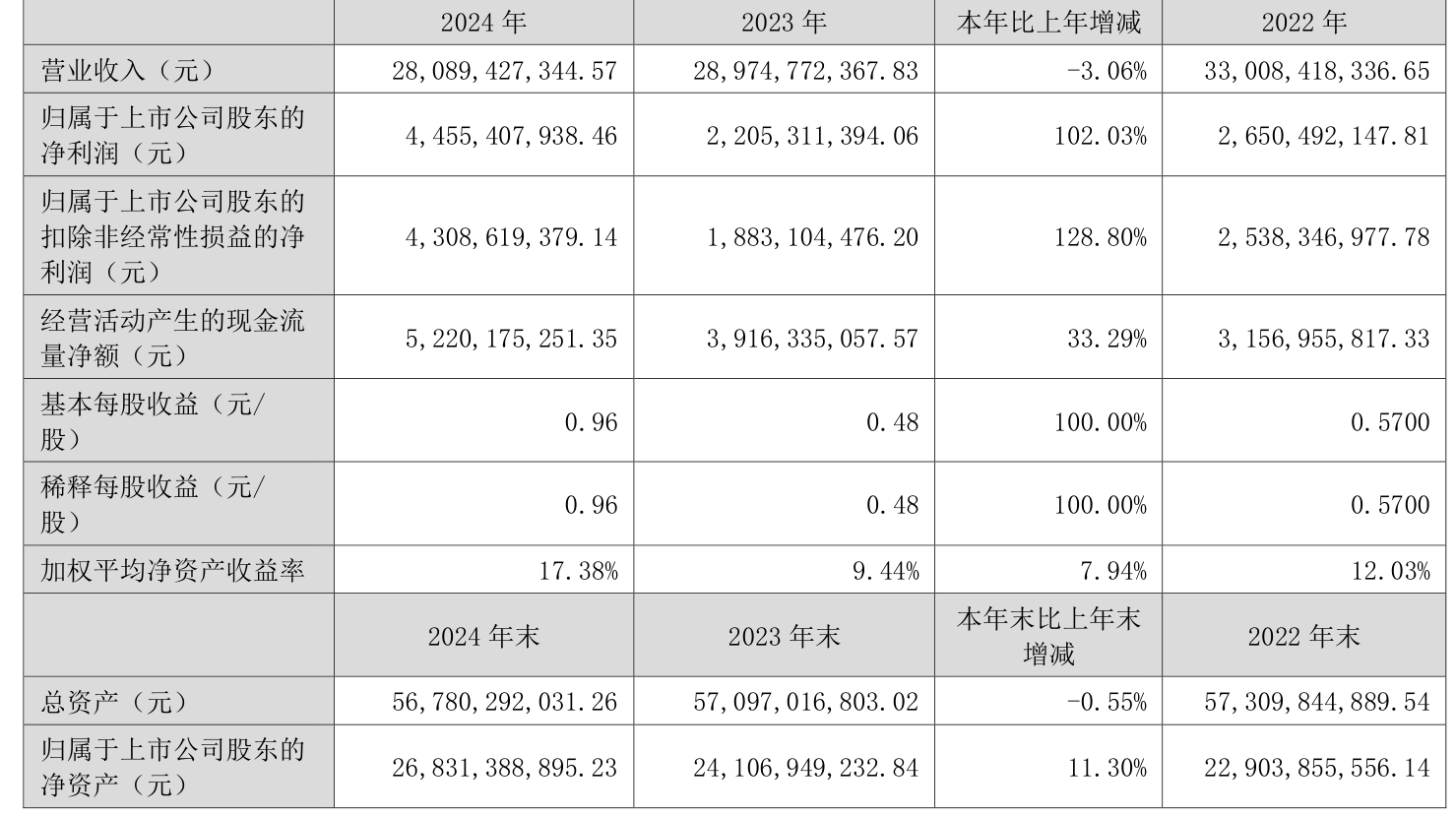 |  | 2024 年 | 2023 年 | 本年比上年增减 | 2022 年 |
|---|---|---|---|---|
| 营业收入（元） | 28,089,427,344.57 | 28,974,772,367.83 | -3.06% | 33,008,418,336.65 |
| 归属于上市公司股东的净利润（元） | 4,455,407,938.46 | 2,205,311,394.06 | 102.03% | 2,650,492,147.81 |
| 归属于上市公司股东的扣除非经常性损益的净利润（元） | 4,308,619,379.14 | 1,883,104,476.20 | 128.80% | 2,538,346,977.78 |
| 经营活动产生的现金流量净额（元） | 5,220,175,251.35 | 3,916,335,057.57 | 33.29% | 3,156,955,817.33 |
| 基本每股收益（元/股） | 0.96 | 0.48 | 100.00% | 0.5700 |
| 稀释每股收益（元/股） | 0.96 | 0.48 | 100.00% | 0.5700 |
| 加权平均净资产收益率 | 17.38% | 9.44% | 7.94% | 12.03% |
|  | 2024 年末 | 2023 年末 | 本年末比上年末增减 | 2022 年末 |
| 总资产（元） | 56,780,292,031.26 | 57,097,016,803.02 | -0.55% | 57,309,844,889.54 |
| 归属于上市公司股东的净资产（元） | 26,831,388,895.23 | 24,106,949,232.84 | 11.30% | 22,903,855,556.14 |